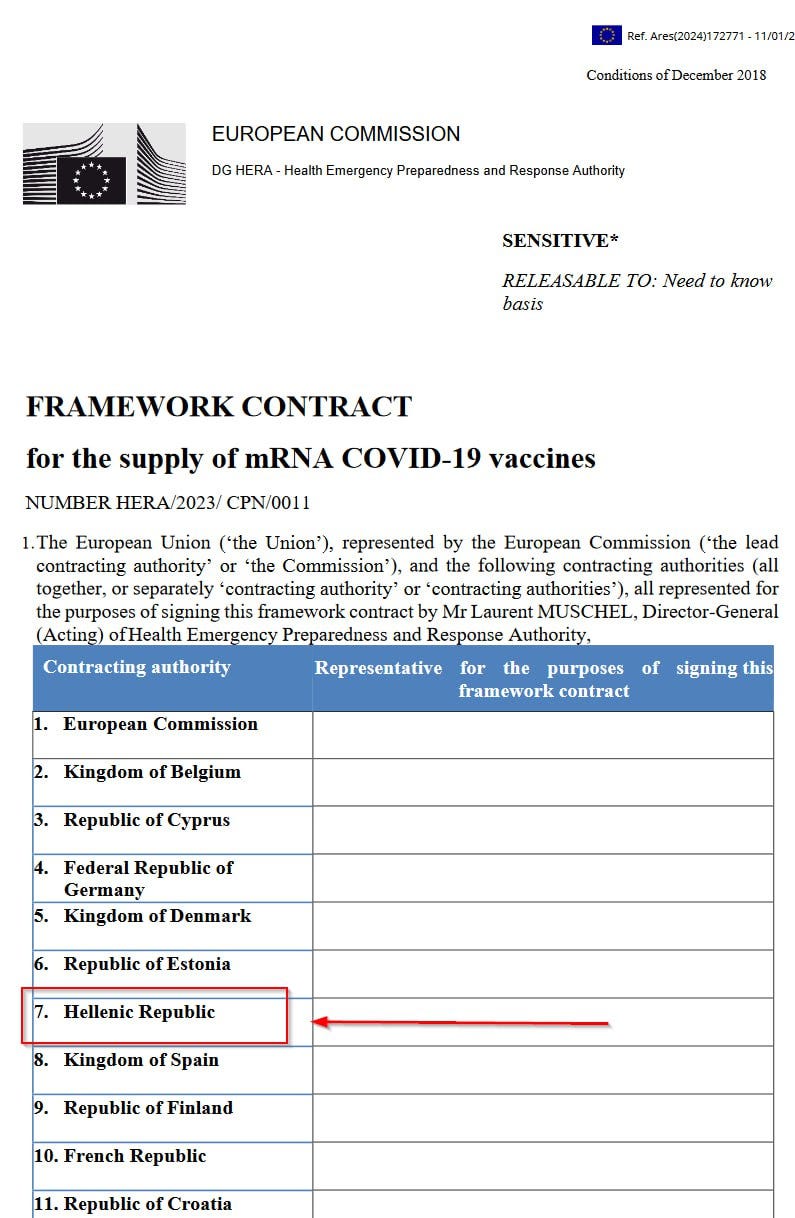 Ref. Ares(2024)172771 - 11/01/2

Conditions of December 2018

EUROPEAN COMMISSION

DG HERA - Health Emergency Preparedness and Response Authority

SENSITIVE*

RELEASABLE TO: Need to know basis

FRAMEWORK CONTRACT

for the supply of mRNA COVID-19 vaccines

NUMBER HERA/2023/ CPN/0011

1. The European Union ('the Union'), represented by the European Commission ('the lead contracting authority' or 'the Commission'), and the following contracting authorities (all together, or separately 'contracting authority' or 'contracting authorities'), all represented for the purposes of signing this framework contract by Mr Laurent MUSCHEL, Director-General (Acting) of Health Emergency Preparedness and Response Authority,

| Contracting authority | Representative for the purposes of signing this framework contract |
|---|---|
| 1. European Commission | |
| 2. Kingdom of Belgium | |
| 3. Republic of Cyprus | |
| 4. Federal Republic of Germany | |
| 5. Kingdom of Denmark | |
| 6. Republic of Estonia | |
| 7. Hellenic Republic | |
| 8. Kingdom of Spain | |
| 9. Republic of Finland | |
| 10. French Republic | |
| 11. Republic of Croatia | |